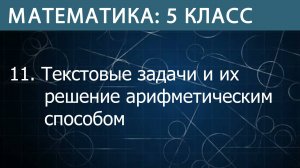 МАТЕМАТИКА: 5 КЛАСС

11. Текстовые задачи и их решение арифметическим способом